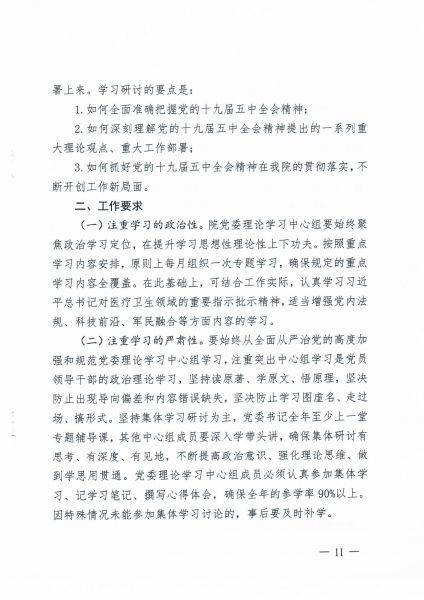 署上来。学习研讨的要点是：

1.如何全面准确把握党的十九届五中全会精神；

2.如何深刻理解党的十九届五中全会精神提出的一系列重大理论观点、重大工作部署；

3.如何抓好党的十九届五中全会精神在我院的贯彻落实，不断开创工作新局面。

二、工作要求

（一）注重学习的政治性。院党委理论学习中心组要始终聚焦政治学习定位，在提升学习思想性理论性上下功夫。按照重点学习内容安排，原则上每月组织一次专题学习，确保规定的重点学习内容全覆盖。在此基础上，可结合工作实际，认真学习习近平总书记对医疗卫生领域的重要指示批示精神，适当增强党内法规、科技前沿、军民融合等方面内容的学习。

（二）注重学习的严肃性。要始终从全面从严治党的高度加强和规范党委理论学习中心组学习，注重突出中心组学习是党员领导干部的政治理论学习，坚持读原著、学原文、悟原理，坚决防止出现导向偏差和内容错误缺失，坚决防止学习图虚名、走过场、搞形式。坚持集体学习研讨为主，党委书记全年至少上一堂专题辅导课，其他中心组成员要深入学带头讲，确保集体研讨有思考、有深度、有见地，不断提高政治意识、强化理论思维、做到学思用贯通。党委理论学习中心组成员必须认真参加集体学习、记学习笔记、撰写心得体会，确保全年的参学率90%以上。因特殊情况未能参加集体学习讨论的，事后要及时补学。

— 11 —